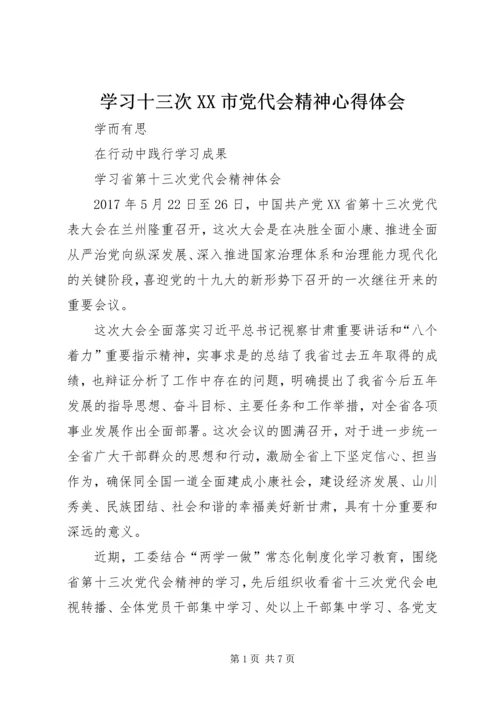 学习十三次XX市党代会精神心得体会

学而有思

在行动中践行学习成果

学习省第十三次党代会精神体会

2017年5月22日至26日，中国共产党XX省第十三次党代表大会在兰州隆重召开，这次大会是在决胜全面小康、推进全面从严治党向纵深发展、深入推进国家治理体系和治理能力现代化的关键阶段，喜迎党的十九大的新形势下召开的一次继往开来的重要会议。

这次大会全面落实习近平总书记视察甘肃重要讲话和“八个着力”重要指示精神，实事求是的总结了我省过去五年取得的成绩，也辩证分析了工作中存在的问题，明确提出了我省今后五年发展的指导思想、奋斗目标、主要任务和工作举措，对全省各项事业发展作出全面部署。这次会议的圆满召开，对于进一步统一全省广大干部群众的思想和行动，激励全省上下坚定信心、担当作为，确保同全国一道全面建成小康社会，建设经济发展、山川秀美、民族团结、社会和谐的幸福美好新甘肃，具有十分重要和深远的意义。

近期，工委结合“两学一做”常态化制度化学习教育，围绕省第十三次党代会精神的学习，先后组织收看省十三次党代会电视转播、全体党员干部集中学习、处以上干部集中学习、各党支

第1页 共7页